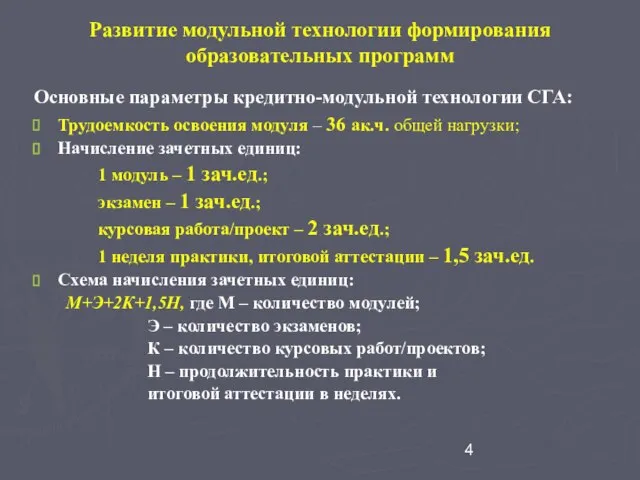 Развитие модульной технологии формирования образовательных программ

Основные параметры кредитно-модульной технологии СГА:

Трудоемкость освоения модуля – 36 ак.ч. общей нагрузки;

Начисление зачетных единиц:

1 модуль – 1 зач.ед.;

экзамен – 1 зач.ед.;

курсовая работа/проект – 2 зач.ед.;

1 неделя практики, итоговой аттестации – 1,5 зач.ед.

Схема начисления зачетных единиц:

М+Э+2К+1,5Н, где М – количество модулей;

Э – количество экзаменов;

К – количество курсовых работ/проектов;

Н – продолжительность практики и итоговой аттестации в неделях.

4